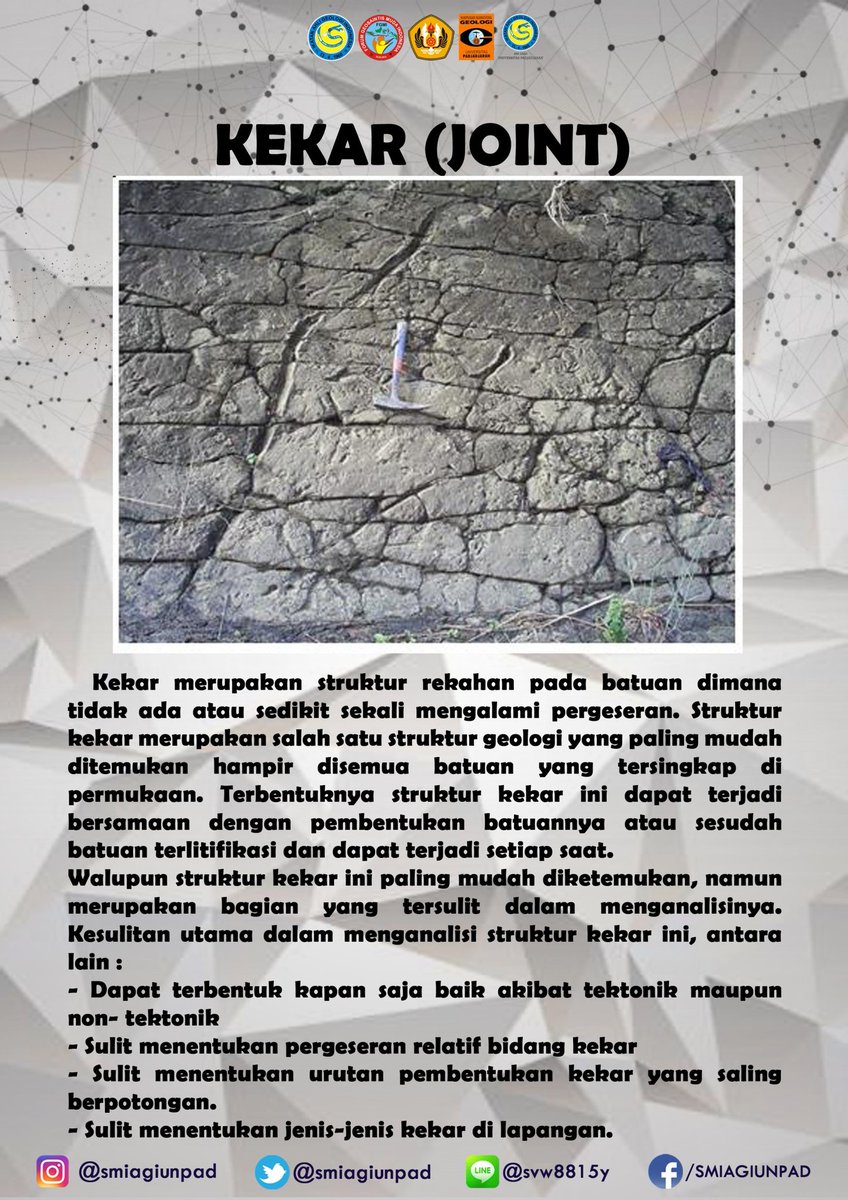 GEOLOGI

KEKAR (JOINT)

Kekar merupakan struktur rekahan pada batuan dimana tidak ada atau sedikit sekali mengalami pergeseran. Struktur kekar merupakan salah satu struktur geologi yang paling mudah ditemukan hampir disemua batuan yang tersingkap di permukaan. Terbentuknya struktur kekar ini dapat terjadi bersamaan dengan pembentukan batuannya atau sesudah batuan terlitifikasi dan dapat terjadi setiap saat.
Walupun struktur kekar ini paling mudah diketemukan, namun merupakan bagian yang tersulit dalam menganalisinya. Kesulitan utama dalam menganalisi struktur kekar ini, antara lain :
- Dapat terbentuk kapan saja baik akibat tektonik maupun non- tektonik
- Sulit menentukan pergeseran relatif bidang kekar
- Sulit menentukan urutan pembentukan kekar yang saling berpotongan.
- Sulit menentukan jenis-jenis kekar di lapangan.

@smiagiunpad @smiagiunpad LINE @svw8815y /SMIAGIUNPAD